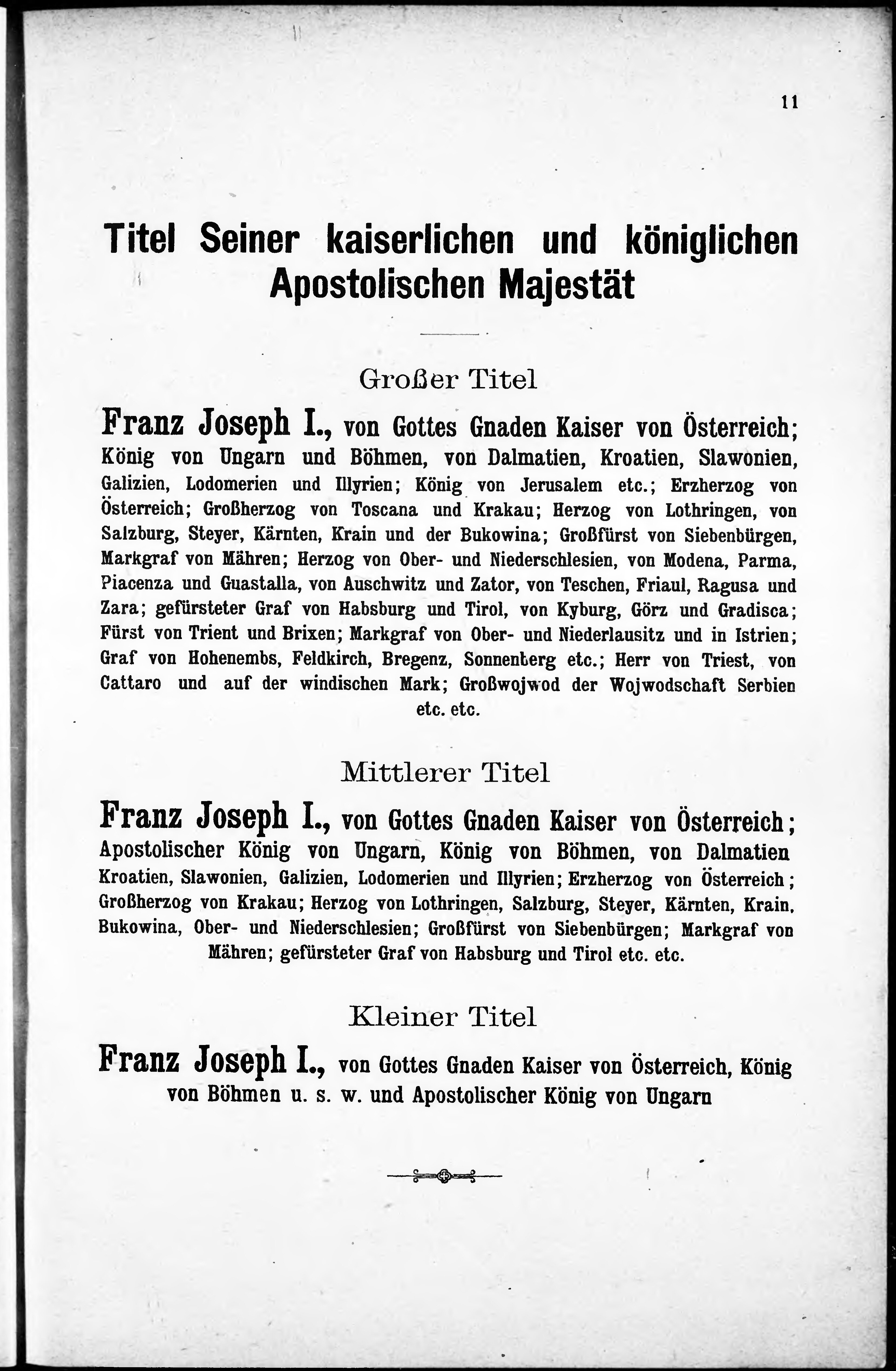 11

Titel Seiner kaiserlichen und königlichen Apostolischen Majestät

Großer Titel

Franz Joseph I., von Gottes Gnaden Kaiser von Österreich; König von Ungarn und Böhmen, von Dalmatien, Kroatien, Slawonien, Galizien, Lodomerien und Illyrien; König von Jerusalem etc.; Erzherzog von Österreich; Großherzog von Toscana und Krakau; Herzog von Lothringen, von Salzburg, Steyer, Kärnten, Krain und der Bukowina; Großfürst von Siebenbürgen, Markgraf von Mähren; Herzog von Ober- und Niederschlesien, von Modena, Parma, Piacenza und Guastalla, von Auschwitz und Zator, von Teschen, Friaul, Ragusa und Zara; gefürsteter Graf von Habsburg und Tirol, von Kyburg, Görz und Gradisca; Fürst von Trient und Brixen; Markgraf von Ober- und Niederlausitz und in Istrien; Graf von Hohenembs, Feldkirch, Bregenz, Sonnenberg etc.; Herr von Triest, von Cattaro und auf der windischen Mark; Großwojwod der Wojwodschaft Serbien etc. etc.

Mittlerer Titel

Franz Joseph I., von Gottes Gnaden Kaiser von Österreich; Apostolischer König von Ungarn, König von Böhmen, von Dalmatien Kroatien, Slawonien, Galizien, Lodomerien und Illyrien; Erzherzog von Österreich; Großherzog von Krakau; Herzog von Lothringen, Salzburg, Steyer, Kärnten, Krain, Bukowina, Ober- und Niederschlesien; Großfürst von Siebenbürgen; Markgraf von Mähren; gefürsteter Graf von Habsburg und Tirol etc. etc.

Kleiner Titel

Franz Joseph I., von Gottes Gnaden Kaiser von Österreich, König von Böhmen u. s. w. und Apostolischer König von Ungarn